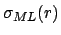 $\sigma_{ML}(r)$